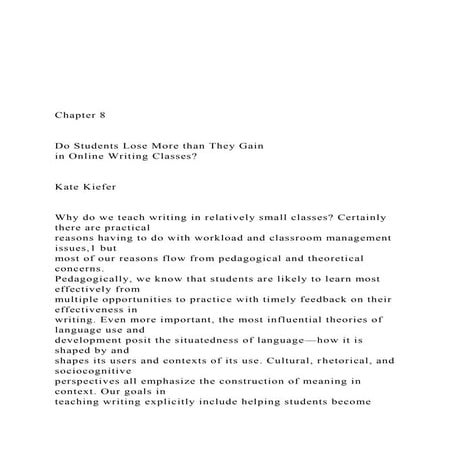 Chapter 8

Do Students Lose More than They Gain
in Online Writing Classes?

Kate Kiefer

Why do we teach writing in relatively small classes? Certainly there are practical reasons having to do with workload and classroom management issues,1 but most of our reasons flow from pedagogical and theoretical concerns.
Pedagogically, we know that students are likely to learn most effectively from multiple opportunities to practice with timely feedback on their effectiveness in writing. Even more important, the most influential theories of language use and development posit the situatedness of language—how it is shaped by and shapes its users and contexts of its use. Cultural, rhetorical, and sociocognitive perspectives all emphasize the construction of meaning in context. Our goals in teaching writing explicitly include helping students become